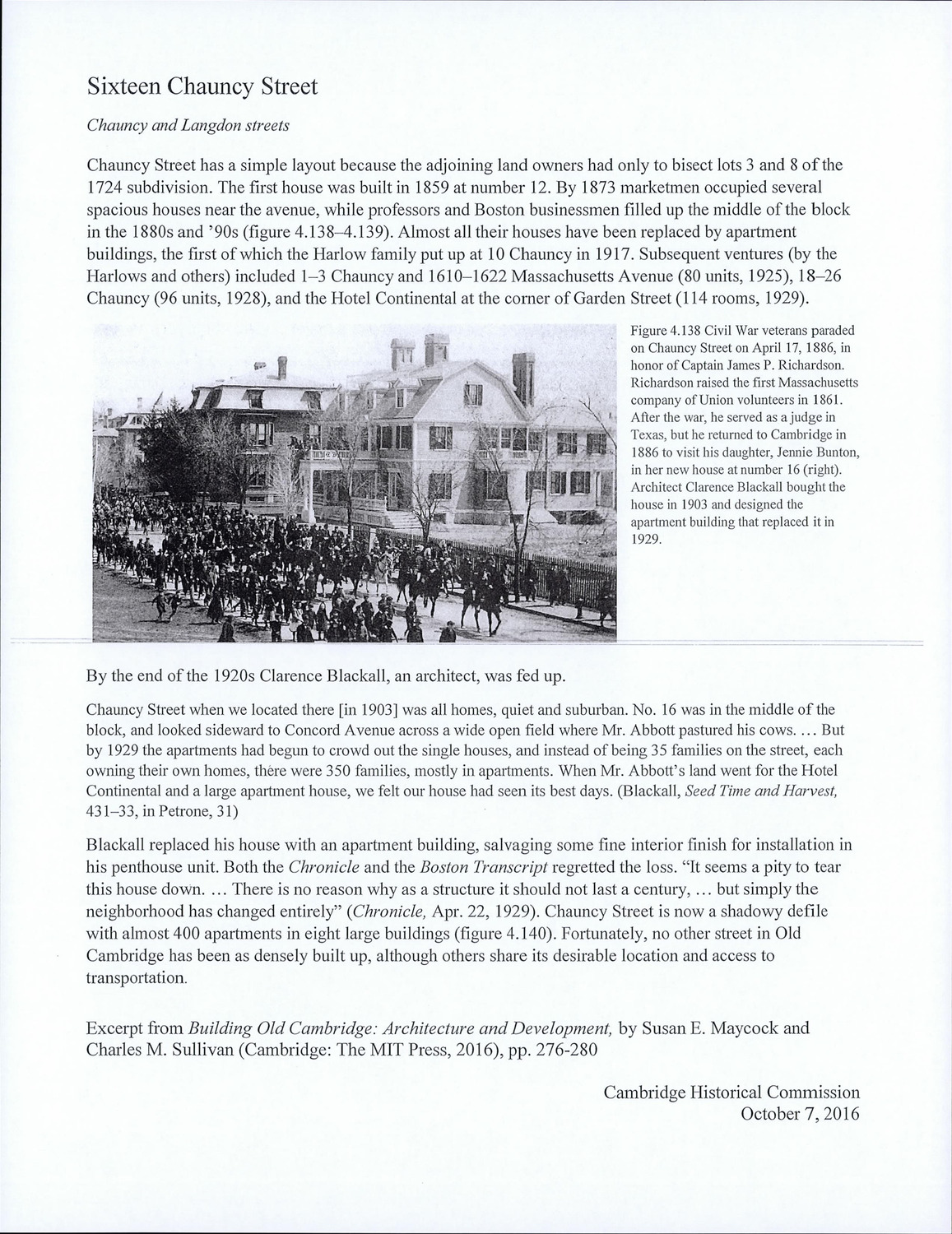 Sixteen Chauncy Street

Chauncy and Langdon streets

Chauncy Street has a simple layout because the adjoining land owners had only to bisect lots 3 and 8 of the 1724 subdivision. The first house was built in 1859 at number 12. By 1873 marketmen occupied several spacious houses near the avenue, while professors and Boston businessmen filled up the middle of the block in the 1880s and '90s (figure 4.138–4.139). Almost all their houses have been replaced by apartment buildings, the first of which the Harlow family put up at 10 Chauncy in 1917. Subsequent ventures (by the Harlows and others) included 1–3 Chauncy and 1610–1622 Massachusetts Avenue (80 units, 1925), 18–26 Chauncy (96 units, 1928), and the Hotel Continental at the corner of Garden Street (114 rooms, 1929).

Figure 4.138 Civil War veterans paraded on Chauncy Street on April 17, 1886, in honor of Captain James P. Richardson. Richardson raised the first Massachusetts company of Union volunteers in 1861. After the war, he served as a judge in Texas, but he returned to Cambridge in 1886 to visit his daughter, Jennie Bunton, in her new house at number 16 (right). Architect Clarence Blackall bought the house in 1903 and designed the apartment building that replaced it in 1929.

By the end of the 1920s Clarence Blackall, an architect, was fed up.

Chauncy Street when we located there [in 1903] was all homes, quiet and suburban. No. 16 was in the middle of the block, and looked sideward to Concord Avenue across a wide open field where Mr. Abbott pastured his cows. ... But by 1929 the apartments had begun to crowd out the single houses, and instead of being 35 families on the street, each owning their own homes, there were 350 families, mostly in apartments. When Mr. Abbott's land went for the Hotel Continental and a large apartment house, we felt our house had seen its best days. (Blackall, Seed Time and Harvest, 431–33, in Petrone, 31)

Blackall replaced his house with an apartment building, salvaging some fine interior finish for installation in his penthouse unit. Both the Chronicle and the Boston Transcript regretted the loss. "It seems a pity to tear this house down. ... There is no reason why as a structure it should not last a century, ... but simply the neighborhood has changed entirely" (Chronicle, Apr. 22, 1929). Chauncy Street is now a shadowy defile with almost 400 apartments in eight large buildings (figure 4.140). Fortunately, no other street in Old Cambridge has been as densely built up, although others share its desirable location and access to transportation.

Excerpt from Building Old Cambridge: Architecture and Development, by Susan E. Maycock and Charles M. Sullivan (Cambridge: The MIT Press, 2016), pp. 276-280

Cambridge Historical Commission
October 7, 2016